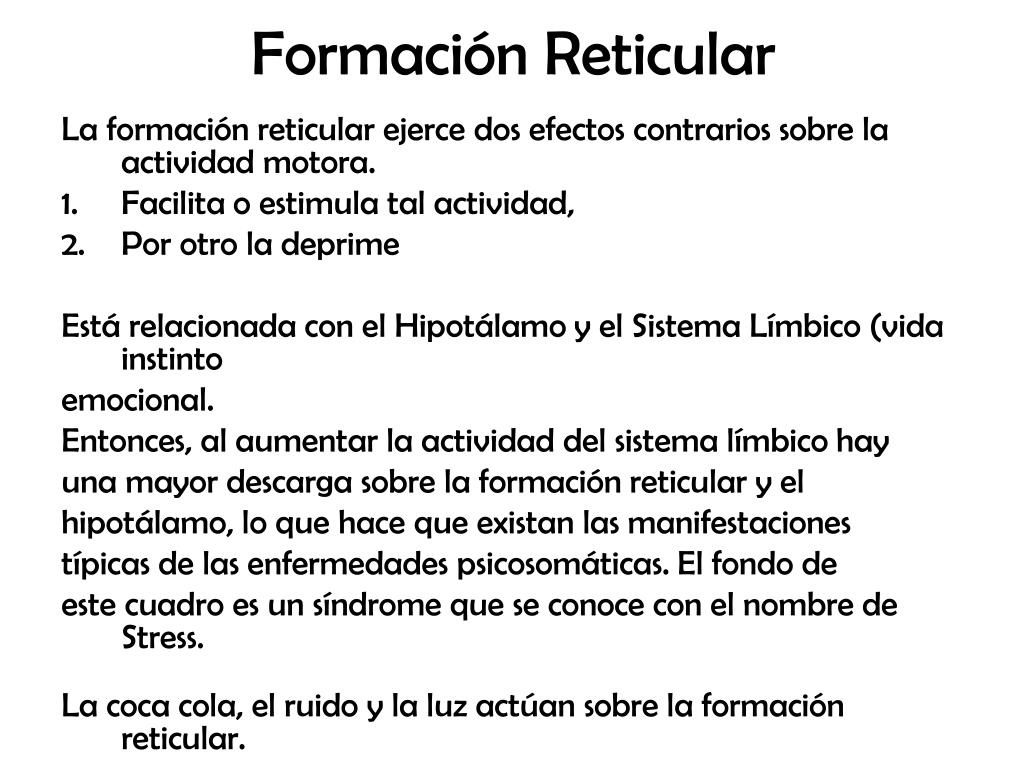 Formación Reticular

La formación reticular ejerce dos efectos contrarios sobre la actividad motora.
1. Facilita o estimula tal actividad,
2. Por otro la deprime

Está relacionada con el Hipotálamo y el Sistema Límbico (vida instinto
emocional.
Entonces, al aumentar la actividad del sistema límbico hay
una mayor descarga sobre la formación reticular y el
hipotálamo, lo que hace que existan las manifestaciones
típicas de las enfermedades psicosomáticas. El fondo de
este cuadro es un síndrome que se conoce con el nombre de Stress.

La coca cola, el ruido y la luz actúan sobre la formación reticular.